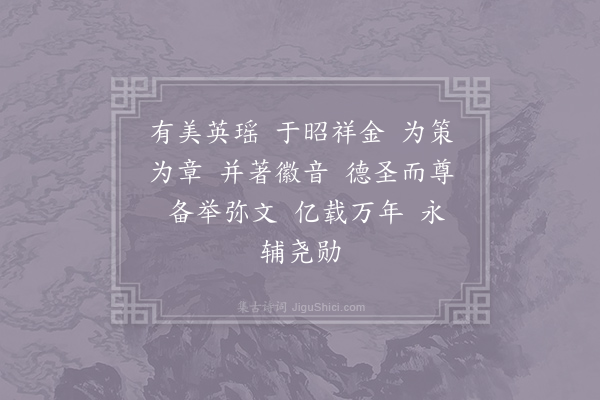 有美英瑶　于昭祥金　为策为章　并著徽音　德圣而尊　备举弥文　亿载万年　永辅尧勋

集古诗词 JiguShici.com